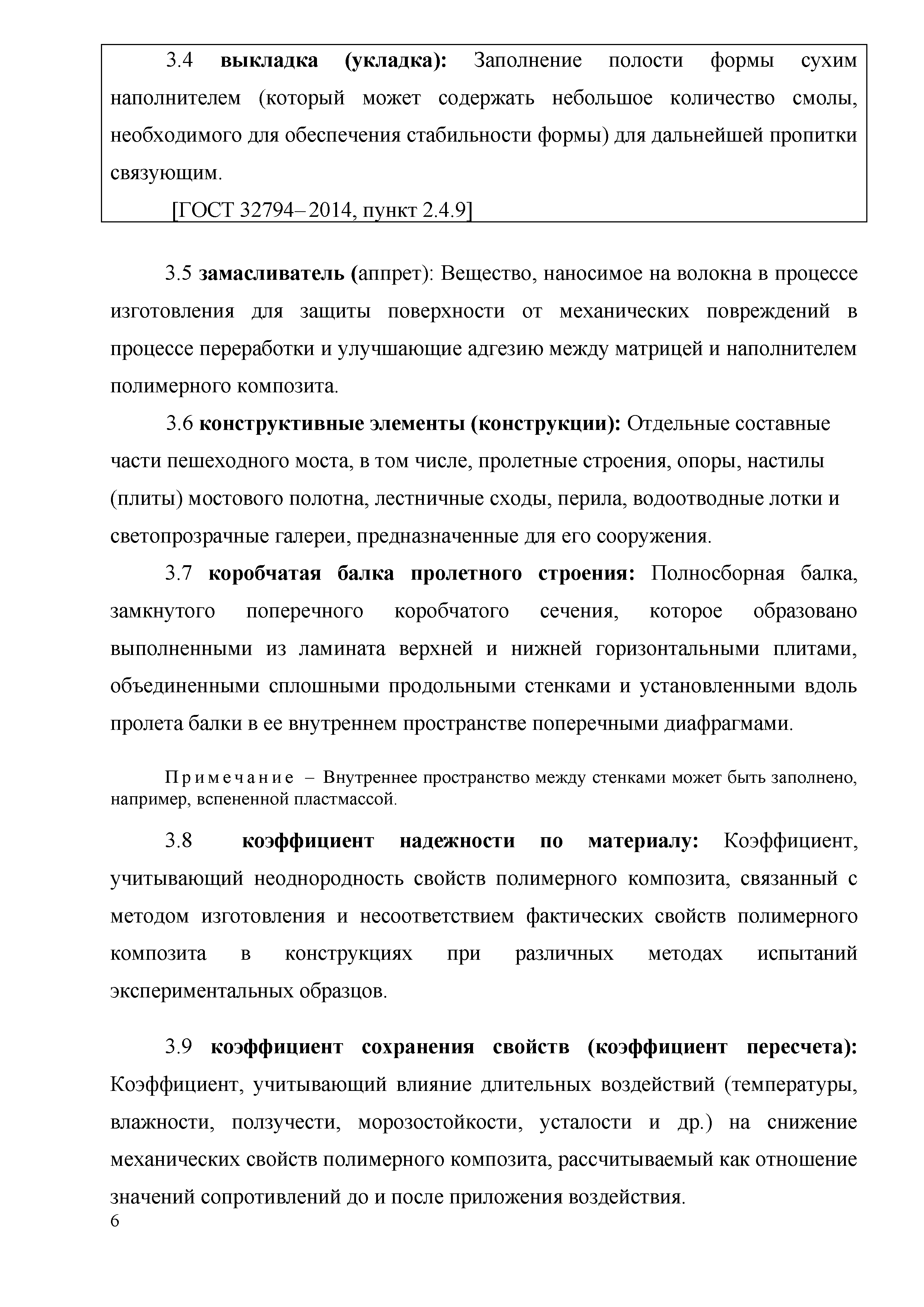 3.4 выкладка (укладка): Заполнение полости формы сухим наполнителем (который может содержать небольшое количество смолы, необходимого для обеспечения стабильности формы) для дальнейшей пропитки связующим.

[ГОСТ 32794–2014, пункт 2.4.9]

3.5 замасливатель (аппрет): Вещество, наносимое на волокна в процессе изготовления для защиты поверхности от механических повреждений в процессе переработки и улучшающие адгезию между матрицей и наполнителем полимерного композита.

3.6 конструктивные элементы (конструкции): Отдельные составные части пешеходного моста, в том числе, пролетные строения, опоры, настилы (плиты) мостового полотна, лестничные сходы, перила, водоотводные лотки и светопрозрачные галереи, предназначенные для его сооружения.

3.7 коробчатая балка пролетного строения: Полносборная балка, замкнутого поперечного коробчатого сечения, которое образовано выполненными из ламината верхней и нижней горизонтальными плитами, объединенными сплошными продольными стенками и установленными вдоль пролета балки в ее внутреннем пространстве поперечными диафрагмами.

Примечание – Внутреннее пространство между стенками может быть заполнено, например, вспененной пластмассой.

3.8 коэффициент надежности по материалу: Коэффициент, учитывающий неоднородность свойств полимерного композита, связанный с методом изготовления и несоответствием фактических свойств полимерного композита в конструкциях при различных методах испытаний экспериментальных образцов.

3.9 коэффициент сохранения свойств (коэффициент пересчета): Коэффициент, учитывающий влияние длительных воздействий (температуры, влажности, ползучести, морозостойкости, усталости и др.) на снижение механических свойств полимерного композита, рассчитываемый как отношение значений сопротивлений до и после приложения воздействия.

6